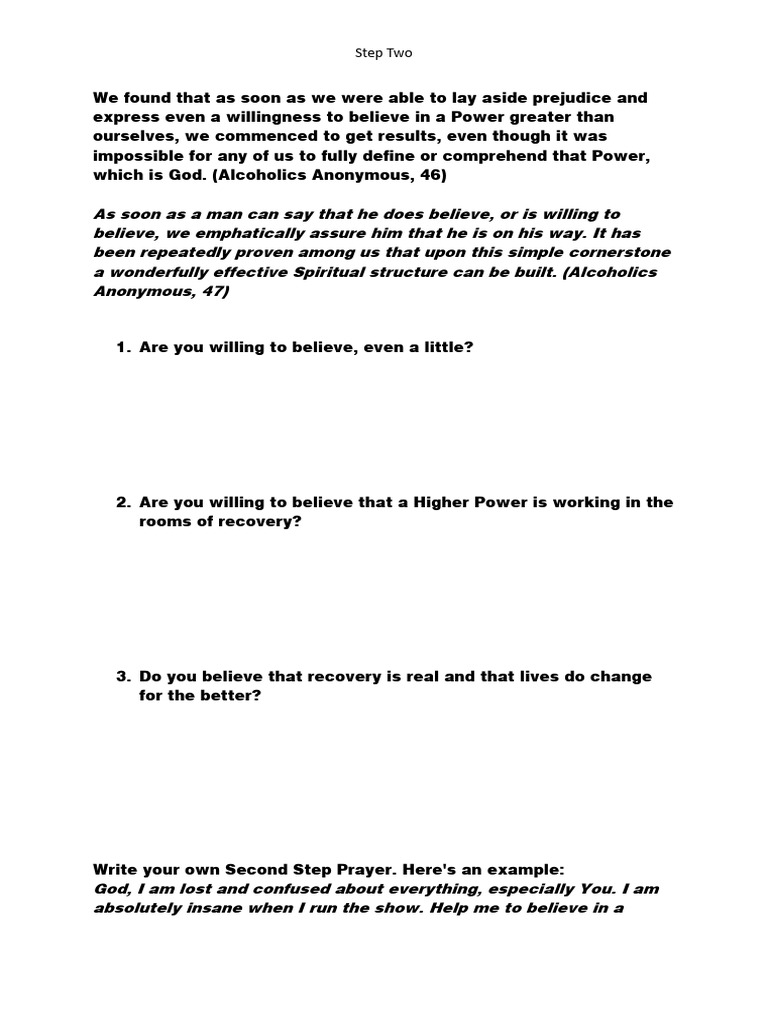 Step Two

We found that as soon as we were able to lay aside prejudice and express even a willingness to believe in a Power greater than ourselves, we commenced to get results, even though it was impossible for any of us to fully define or comprehend that Power, which is God. (Alcoholics Anonymous, 46)

As soon as a man can say that he does believe, or is willing to believe, we emphatically assure him that he is on his way. It has been repeatedly proven among us that upon this simple cornerstone a wonderfully effective Spiritual structure can be built. (Alcoholics Anonymous, 47)

1. Are you willing to believe, even a little?

2. Are you willing to believe that a Higher Power is working in the rooms of recovery?

3. Do you believe that recovery is real and that lives do change for the better?

Write your own Second Step Prayer. Here's an example:
God, I am lost and confused about everything, especially You. I am absolutely insane when I run the show. Help me to believe in a